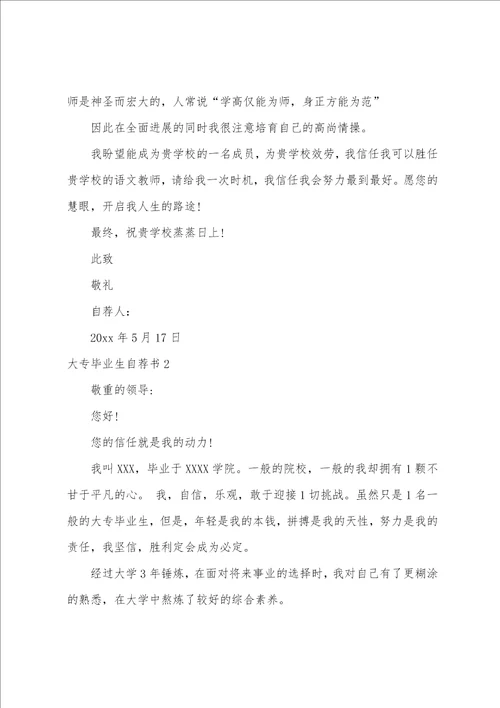 师是神圣而宏大的，人常说“学高仅能为师，身正方能为范”

因此在全面进展的同时我很注意培育自己的高尚情操。

我盼望能成为贵学校的一名成员，为贵学校效劳，我信任我可以胜任贵学校的语文教师，请给我一次时机，我信任我会努力最到最好。愿您的慧眼，开启我人生的路途！

最终，祝贵学校蒸蒸日上！

此致

敬礼

自荐人：

20xx 年 5 月 17 日

大专毕业生自荐书 2

敬重的领导：

您好！

您的信任就是我的动力！

我叫 XXX，毕业于 XXXX 学院。一般的院校，一般的我却拥有 1 颗不甘于平凡的心。 我，自信，乐观，敢于迎接 1 切挑战。虽然只是 1 名一般的大专毕业生，但是，年轻是我的本钱，拼搏是我的天性，努力是我的责任，我坚信，胜利定会成为必定。

经过大学 3 年锤炼，在面对将来事业的选择时，我对自己有了更糊涂的熟悉，在大学中熬炼了较好的综合素养。